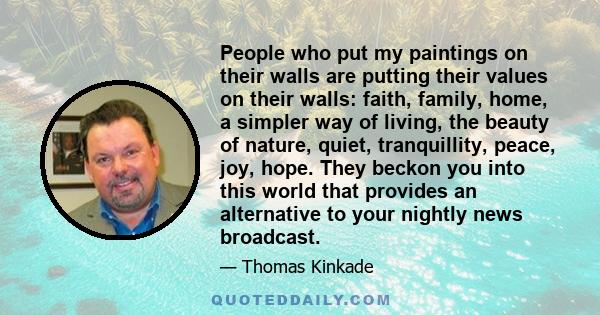 People who put my paintings on their walls are putting their values on their walls: faith, family, home, a simpler way of living, the beauty of nature, quiet, tranquillity, peace, joy, hope. They beckon you into this world that provides an alternative to your nightly news broadcast.

— Thomas Kinkade

QUOTEDDAILY.COM